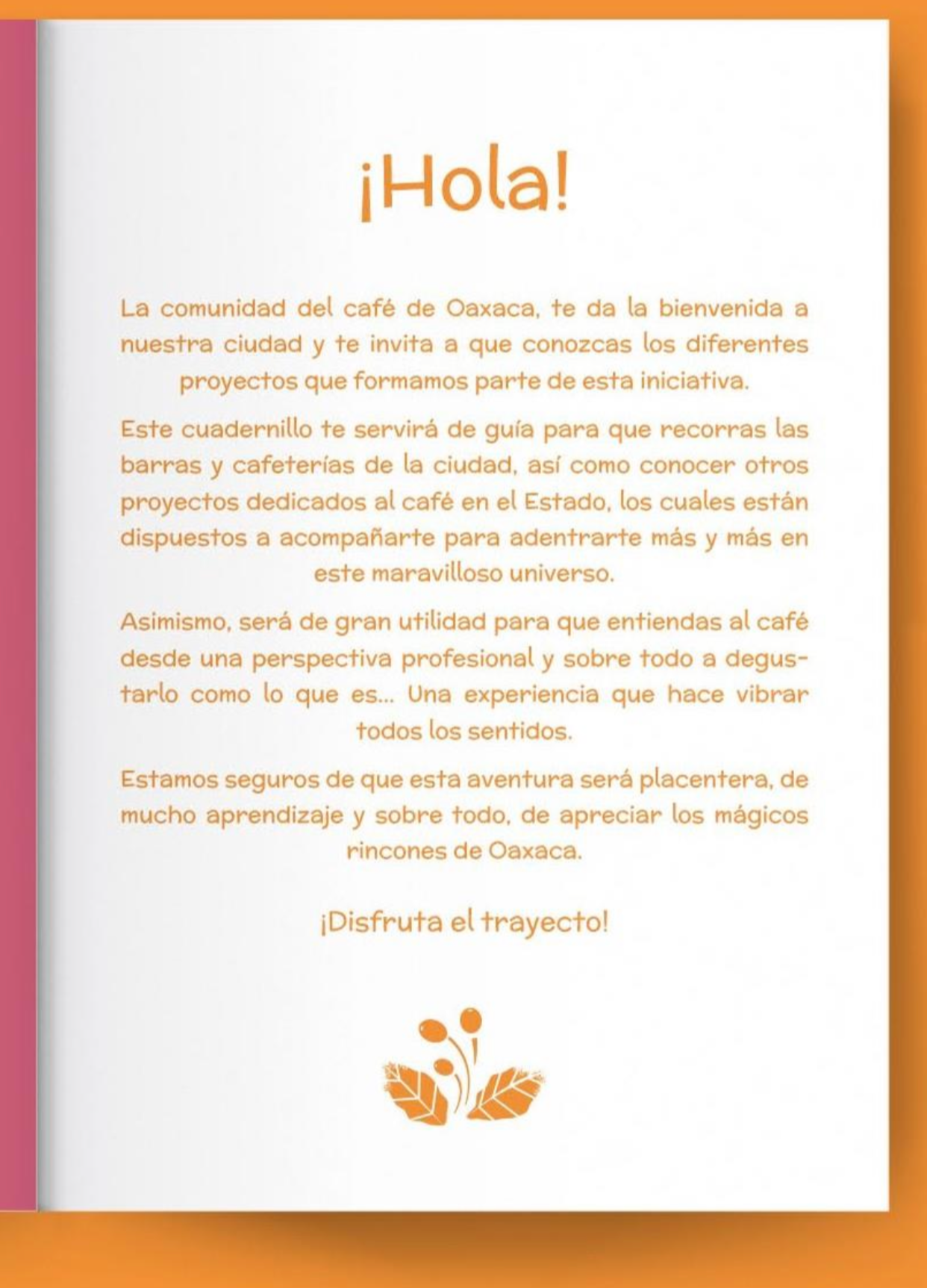 ¡Hola!

La comunidad del café de Oaxaca, te da la bienvenida a nuestra ciudad y te invita a que conozcas los diferentes proyectos que formamos parte de esta iniciativa.

Este cuadernillo te servirá de guía para que recorras las barras y cafeterías de la ciudad, así como conocer otros proyectos dedicados al café en el Estado, los cuales están dispuestos a acompañarte para adentrarte más y más en este maravilloso universo.

Asimismo, será de gran utilidad para que entiendas al café desde una perspectiva profesional y sobre todo a degustarlo como lo que es... Una experiencia que hace vibrar todos los sentidos.

Estamos seguros de que esta aventura será placentera, de mucho aprendizaje y sobre todo, de apreciar los mágicos rincones de Oaxaca.

¡Disfruta el trayecto!